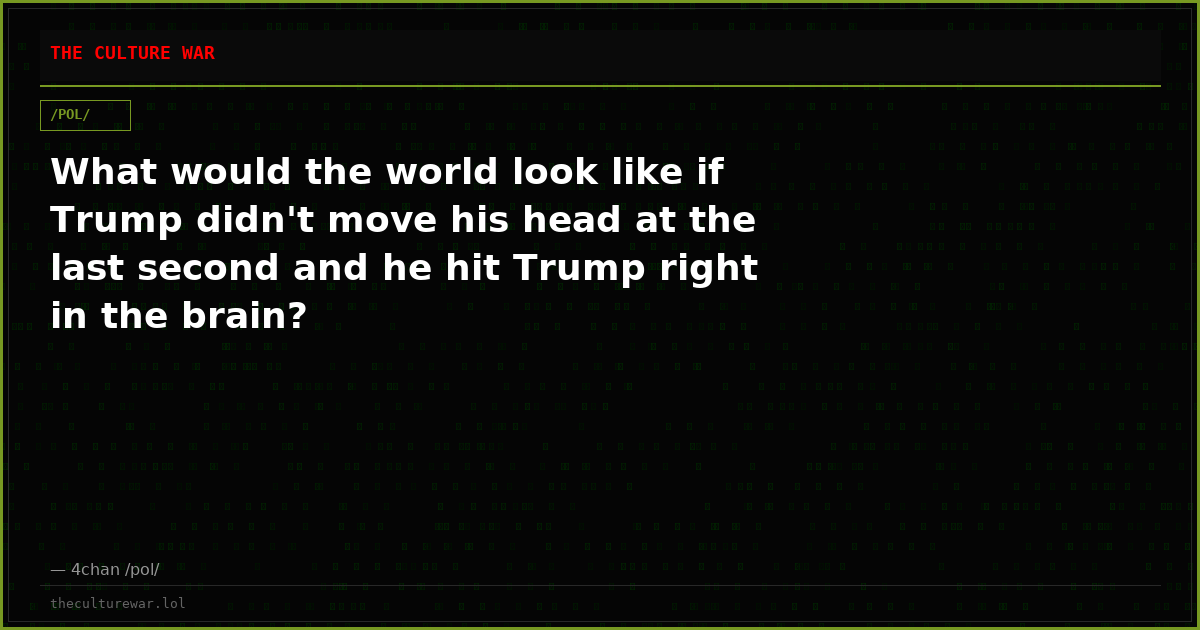 THE CULTURE WAR

/POL/

What would the world look like if Trump didn't move his head at the last second and he hit Trump right in the brain?

— 4chan /pol/

theculturewar.lol